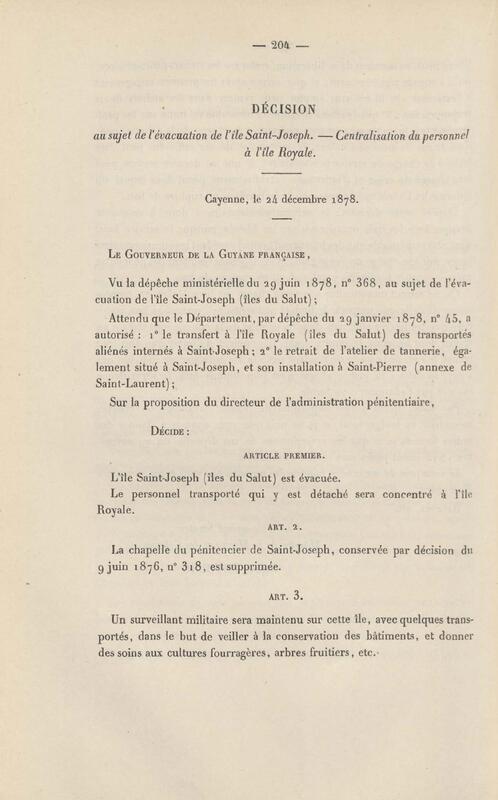 — 204 —

DÉCISION

au sujet de l'évacuation de l'île Saint-Joseph. — Centralisation du personnel à l'île Royale.

Cayenne, le 24 décembre 1878.

Le Gouverneur de la Guyane française,

Vu la dépêche ministérielle du 29 juin 1878, n° 368, au sujet de l'évacuation de l'île Saint-Joseph (îles du Salut);

Attendu que le Département, par dépêche du 29 janvier 1878, n° 45, a autorisé : 1° le transfert à l'île Royale (îles du Salut) des transportés aliénés internés à Saint-Joseph; 2° le retrait de l'atelier de tannerie, également situé à Saint-Joseph, et son installation à Saint-Pierre (annexe de Saint-Laurent);

Sur la proposition du directeur de l'administration pénitentiaire,

Décide :

ARTICLE PREMIER.

L'île Saint-Joseph (îles du Salut) est évacuée.

Le personnel transporté qui y est détaché sera concentré à l'île Royale.

ART. 2.

La chapelle du pénitencier de Saint-Joseph, conservée par décision du 9 juin 1876, n° 318, est supprimée.

ART. 3.

Un surveillant militaire sera maintenu sur cette île, avec quelques transportés, dans le but de veiller à la conservation des bâtiments, et donner des soins aux cultures fourragères, arbres fruitiers, etc.